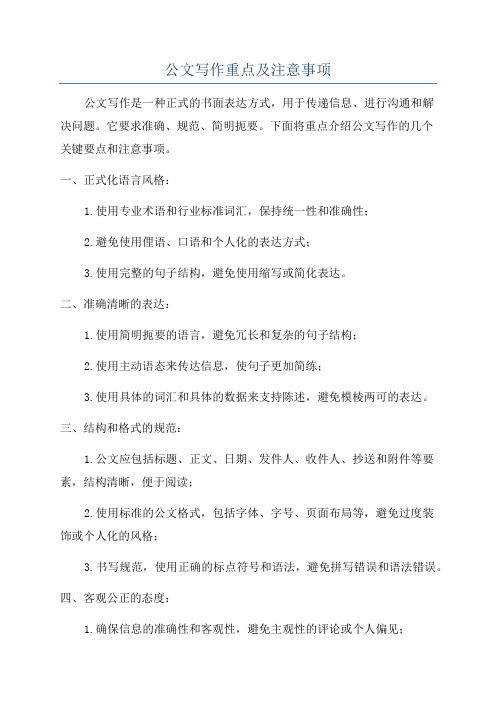 公文写作重点及注意事项

公文写作是一种正式的书面表达方式，用于传递信息、进行沟通和解决问题。它要求准确、规范、简明扼要。下面将重点介绍公文写作的几个关键要点和注意事项。

一、正式化语言风格：

1. 使用专业术语和行业标准词汇，保持统一性和准确性；

2. 避免使用俚语、口语和个人化的表达方式；

3. 使用完整的句子结构，避免使用缩写或简化表达。

二、准确清晰的表达：

1. 使用简明扼要的语言，避免冗长和复杂的句子结构；

2. 使用主动语态来传达信息，使句子更加简练；

3. 使用具体的词汇和具体的数据来支持陈述，避免模棱两可的表达。

三、结构和格式的规范：

1. 公文应包括标题、正文、日期、发件人、收件人、抄送和附件等要素，结构清晰，便于阅读；

2. 使用标准的公文格式，包括字体、字号、页面布局等，避免过度装饰或个人化的风格；

3. 书写规范，使用正确的标点符号和语法，避免拼写错误和语法错误。

四、客观公正的态度：

1. 确保信息的准确性和客观性，避免主观性的评论或个人偏见；